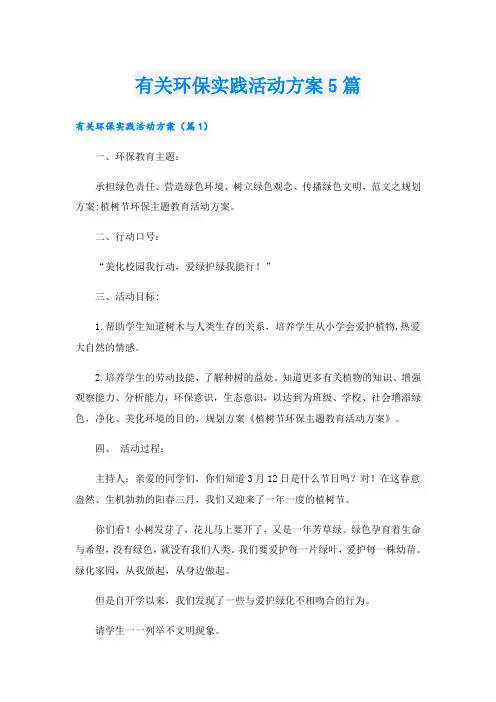 有关环保实践活动方案5篇

有关环保实践活动方案（篇1）

一、环保教育主题：

承担绿色责任、营造绿色环境、树立绿色观念、传播绿色文明，范文之规划方案:植树节环保主题教育活动方案。

二、行动口号：

“美化校园我行动，爱绿护绿我能行！”

三、活动目标：

1.帮助学生知道树木与人类生存的关系，培养学生从小学会爱护植物,热爱大自然的情感。

2.培养学生的劳动技能，了解种树的益处。知道更多有关植物的知识、增强观察能力、分析能力，环保意识，生态意识，以达到为班级、学校、社会增添绿色，净化、美化环境的目的，规划方案《植树节环保主题教育活动方案》。

四、 活动过程：

主持人：亲爱的同学们，你们知道3月12日是什么节日吗？对！在这春意盎然、生机勃勃的阳春三月，我们又迎来了一年一度的植树节。

你们看！小树发芽了，花儿马上要开了，又是一年芳草绿。绿色孕育着生命与希望，没有绿色，就没有我们人类。我们要爱护每一片绿叶，爱护每一株幼苗。绿化家园，从我做起，从身边做起。

但是自开学以来，我们发现了一些与爱护绿化不相吻合的行为。

请学生一一列举不文明现象。